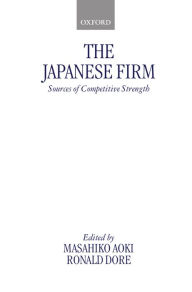 OXFORD

THE JAPANESE FIRM

Sources of Competitive Strength

Edited by
MASAHIKO AOKI
RONALD DORE